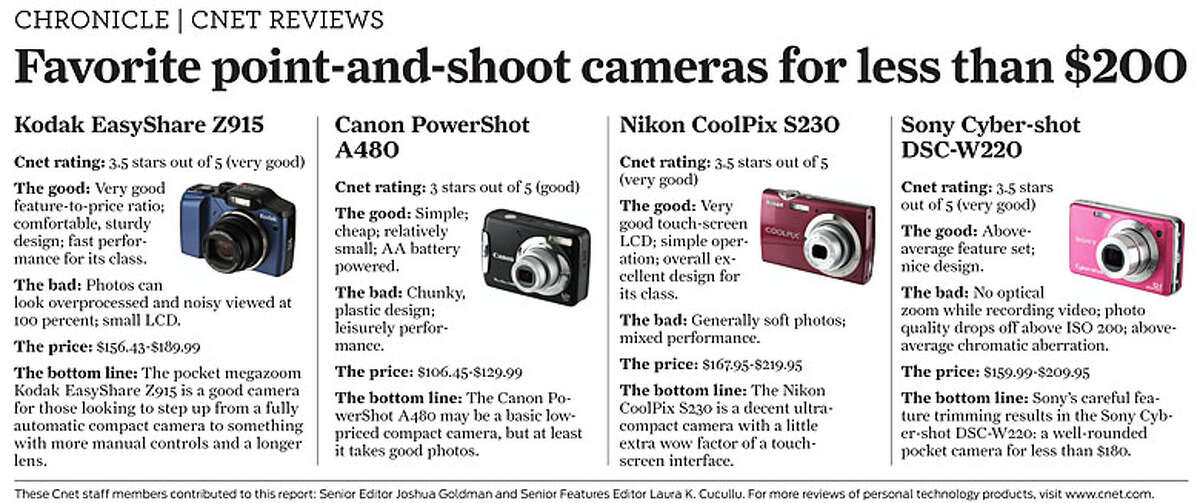 CHRONICLE | CNET REVIEWS

Favorite point-and-shoot cameras for less than $200

Kodak EasyShare Z915

Cnet rating: 3.5 stars out of 5 (very good)

The good: Very good feature-to-price ratio; comfortable, sturdy design; fast performance for its class.

The bad: Photos can look overprocessed and noisy viewed at 100 percent; small LCD.

The price: $156.43-$189.99

The bottom line: The pocket megazoom Kodak EasyShare Z915 is a good camera for those looking to step up from a fully automatic compact camera to something with more manual controls and a longer lens.

Canon PowerShot A480

Cnet rating: 3 stars out of 5 (good)

The good: Simple; cheap; relatively small; AA battery powered.

The bad: Chunky, plastic design; leisurely performance.

The price: $106.45-$129.99

The bottom line: The Canon PowerShot A480 may be a basic low-priced compact camera, but at least it takes good photos.

Nikon CoolPix S230

Cnet rating: 3.5 stars out of 5 (very good)

The good: Very good touch-screen LCD; simple operation; overall excellent design for its class.

The bad: Generally soft photos; mixed performance.

The price: $167.95-$219.95

The bottom line: The Nikon CoolPix S230 is a decent ultra-compact camera with a little extra wow factor of a touch-screen interface.

Sony Cyber-shot DSC-W220

Cnet rating: 3.5 stars out of 5 (very good)

The good: Above-average feature set; nice design.

The bad: No optical zoom while recording video; photo quality drops off above ISO 200; above-average chromatic aberration.

The price: $159.99-$209.95

The bottom line: Sony's careful feature trimming results in the Sony Cyber-shot DSC-W220: a well-rounded pocket camera for less than $180.

These Cnet staff members contributed to this report: Senior Editor Joshua Goldman and Senior Features Editor Laura K. Cucullu. For more reviews of personal technology products, visit www.cnet.com.